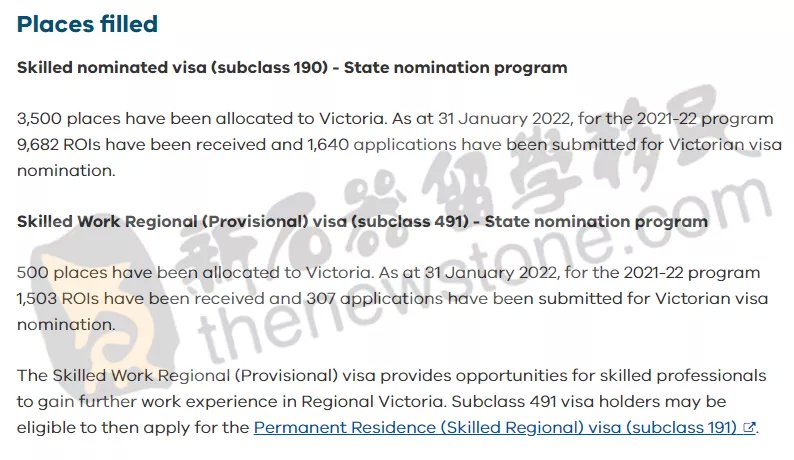 Places filled

Skilled nominated visa (subclass 190) - State nomination program

3,500 places have been allocated to Victoria. As at 31 January 2022, for the 2021-22 program 9,682 ROIs have been received and 1,640 applications have been submitted for Victorian visa nomination.

Skilled Work Regional (Provisional) visa (subclass 491) - State nomination program

500 places have been allocated to Victoria. As at 31 January 2022, for the 2021-22 program 1,503 ROIs have been received and 307 applications have been submitted for Victorian visa nomination.

The Skilled Work Regional (Provisional) visa provides opportunities for skilled professionals to gain further work experience in Regional Victoria. Subclass 491 visa holders may be eligible to then apply for the Permanent Residence (Skilled Regional) visa (subclass 191).

新石器留学移民
thenewstone.com